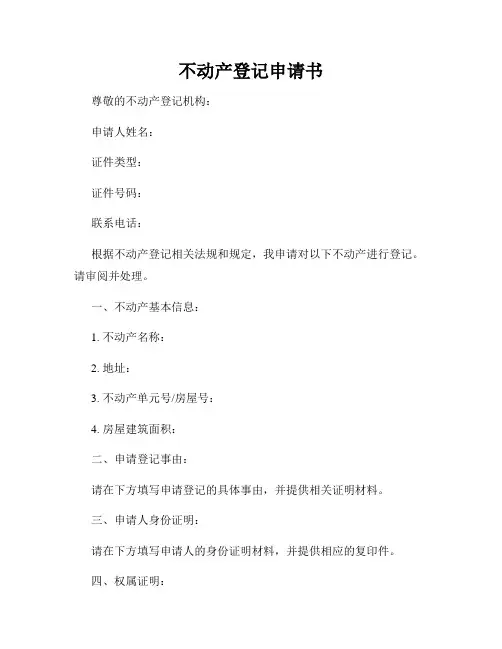 不动产登记申请书

尊敬的不动产登记机构：

申请人姓名：

证件类型：

证件号码：

联系电话：

根据不动产登记相关法规和规定，我申请对以下不动产进行登记。请审阅并处理。

一、不动产基本信息：

1. 不动产名称：

2. 地址：

3. 不动产单元号/房屋号：

4. 房屋建筑面积：

二、申请登记事由：

请在下方填写申请登记的具体事由，并提供相关证明材料。

三、申请人身份证明：

请在下方填写申请人的身份证明材料，并提供相应的复印件。

四、权属证明：